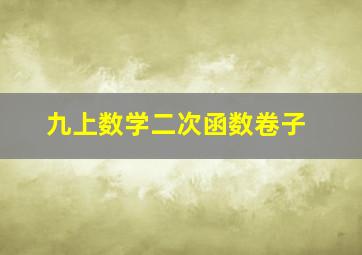 九上数学二次函数卷子